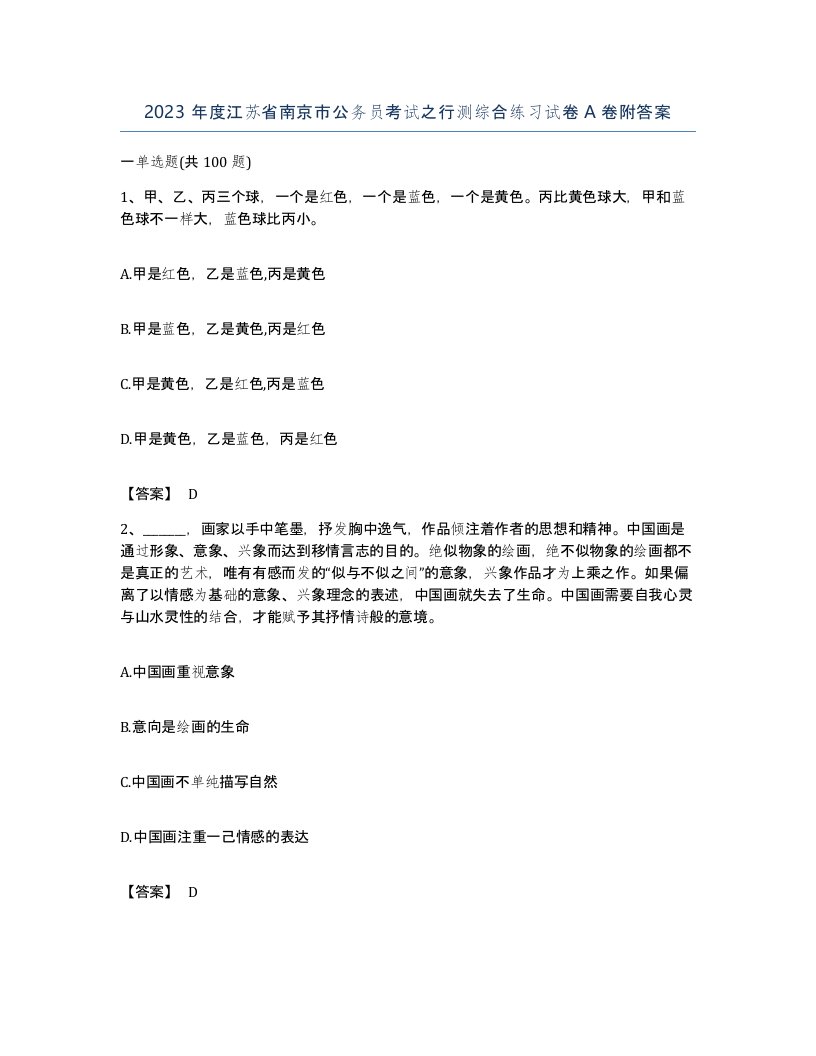 2023 年度江苏省南京市公务员考试之行测综合练习试卷 A 卷附答案

一单选题(共 100 题)

1、甲、乙、丙三个球，一个是红色，一个是蓝色，一个是黄色。丙比黄色球大，甲和蓝色球不一样大，蓝色球比丙小。

A.甲是红色，乙是蓝色,丙是黄色

B.甲是蓝色，乙是黄色,丙是红色

C.甲是黄色，乙是红色,丙是蓝色

D.甲是黄色，乙是蓝色，丙是红色

【答案】 D

2、______，画家以手中笔墨，抒发胸中逸气，作品倾注着作者的思想和精神。中国画是通过形象、意象、兴象而达到移情言志的目的。绝似物象的绘画，绝不似物象的绘画都不是真正的艺术，唯有有感而发的“似与不似之间”的意象，兴象作品才为上乘之作。如果偏离了以情感为基础的意象、兴象理念的表述，中国画就失去了生命。中国画需要自我心灵与山水灵性的结合，才能赋予其抒情诗般的意境。

A.中国画重视意象

B.意向是绘画的生命

C.中国画不单纯描写自然

D.中国画注重一己情感的表达

【答案】 D